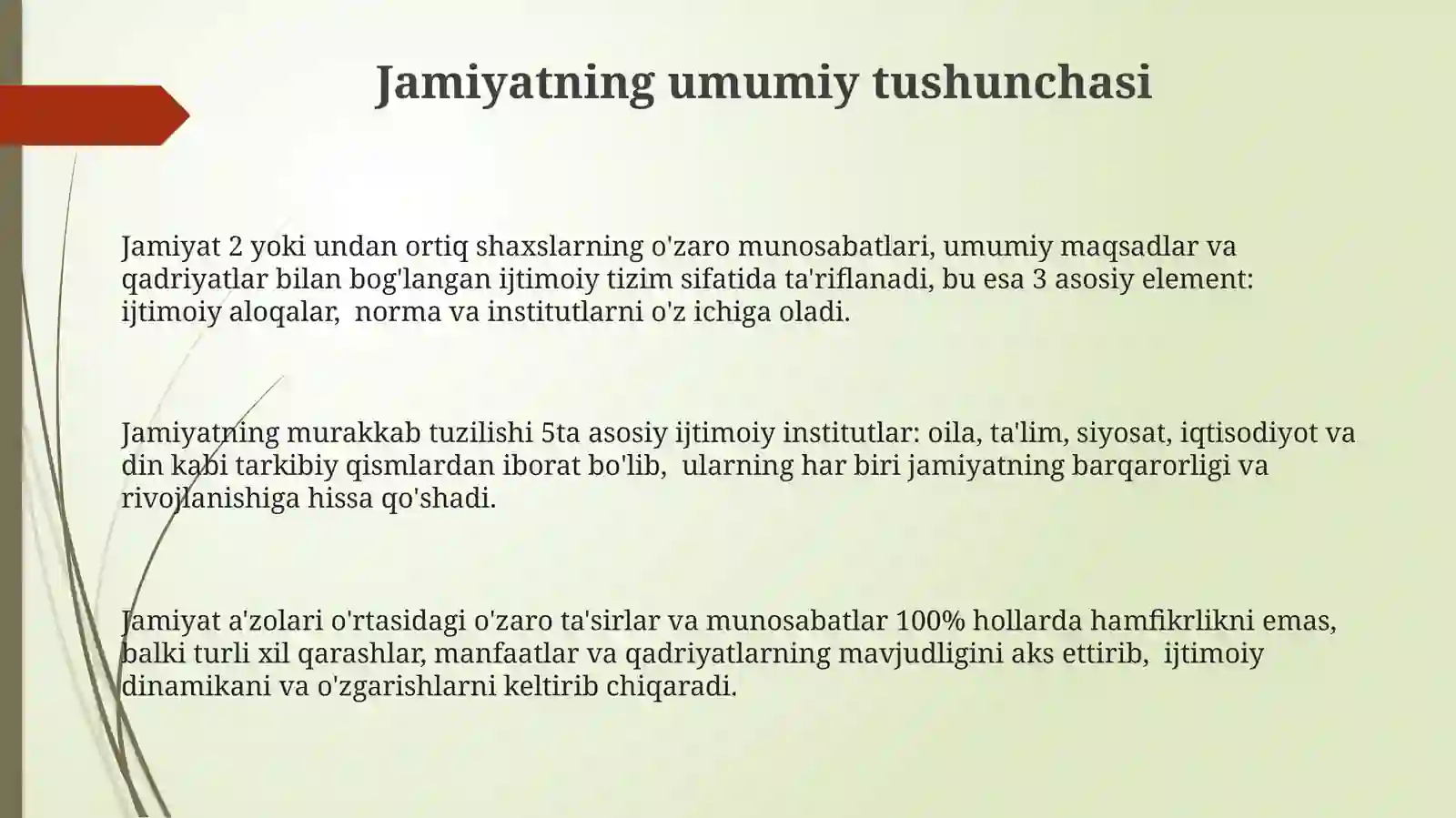 Jamiyatning umumiy tushunchasi

Jamiyat 2 yoki undan ortiq shaxslarning o'zaro munosabatlari, umumiy maqsadlar va qadriyatlar bilan bog'langan ijtimoiy tizim sifatida ta'riflanadi, bu esa 3 asosiy element: ijtimoiy aloqalar,  norma va institutlarni o'z ichiga oladi.

Jamiyatning murakkab tuzilishi 5ta asosiy ijtimoiy institutlar: oila, ta'lim, siyosat, iqtisodiyot va din kabi tarkibiy qismlardan iborat bo'lib,  ularning har biri jamiyatning barqarorligi va rivojlanishiga hissa qo'shadi.

Jamiyat a'zolari o'rtasidagi o'zaro ta'sirlar va munosabatlar 100% hollarda hamfikrlikni emas, balki turli xil qarashlar, manfaatlar va qadriyatlarning mavjudligini aks ettirib,  ijtimoiy dinamikani va o'zgarishlarni keltirib chiqaradi.